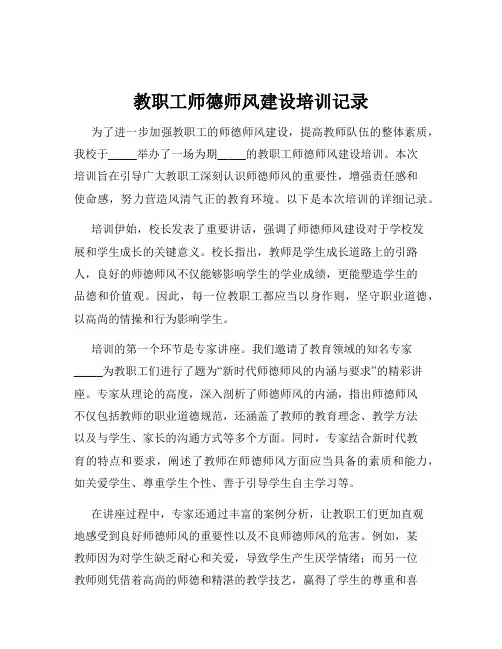 教职工师德师风建设培训记录

为了进一步加强教职工的师德师风建设，提高教师队伍的整体素质，我校于_____举办了一场为期_____的教职工师德师风建设培训。本次培训旨在引导广大教职工深刻认识师德师风的重要性，增强责任感和使命感，努力营造风清气正的教育环境。以下是本次培训的详细记录。

培训伊始，校长发表了重要讲话，强调了师德师风建设对于学校发展和学生成长的关键意义。校长指出，教师是学生成长道路上的引路人，良好的师德师风不仅能够影响学生的学业成绩，更能塑造学生的品德和价值观。因此，每一位教职工都应当以身作则，坚守职业道德，以高尚的情操和行为影响学生。

培训的第一个环节是专家讲座。我们邀请了教育领域的知名专家_____为教职工们进行了题为“新时代师德师风的内涵与要求”的精彩讲座。专家从理论的高度，深入剖析了师德师风的内涵，指出师德师风不仅包括教师的职业道德规范，还涵盖了教师的教育理念、教学方法以及与学生、家长的沟通方式等多个方面。同时，专家结合新时代教育的特点和要求，阐述了教师在师德师风方面应当具备的素质和能力，如关爱学生、尊重学生个性、善于引导学生自主学习等。

在讲座过程中，专家还通过丰富的案例分析，让教职工们更加直观地感受到良好师德师风的重要性以及不良师德师风的危害。例如，某教师因为对学生缺乏耐心和关爱，导致学生产生厌学情绪；而另一位教师则凭借着高尚的师德和精湛的教学技艺，赢得了学生的尊重和喜